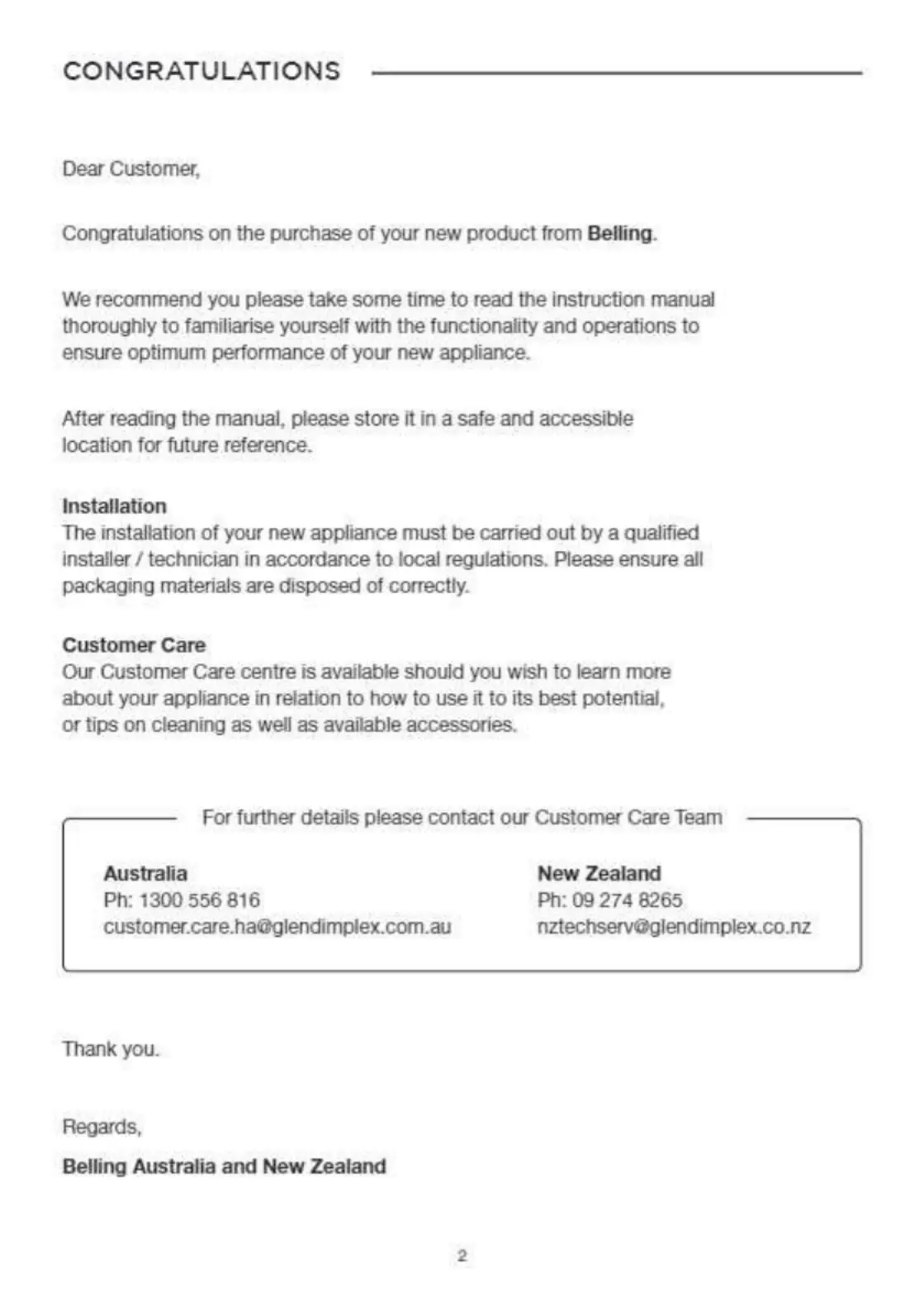 CONGRATULATIONS

Dear Customer,

Congratulations on the purchase of your new product from Belling.

We recommend you please take some time to read the instruction manual thoroughly to familiarise yourself with the functionality and operations to ensure optimum performance of your new appliance.

After reading the manual, please store it in a safe and accessible location for future reference.

Installation
The installation of your new appliance must be carried out by a qualified installer / technician in accordance to local regulations. Please ensure all packaging materials are disposed of correctly.

Customer Care
Our Customer Care centre is available should you wish to learn more about your appliance in relation to how to use it to its best potential, or tips on cleaning as well as available accessories.

For further details please contact our Customer Care Team

Australia
Ph: 1300 556 816
customer.care.ha@glendimplex.com.au

New Zealand
Ph: 09 274 8265
nztechserv@glendimplex.co.nz

Thank you.

Regards,

Belling Australia and New Zealand

2